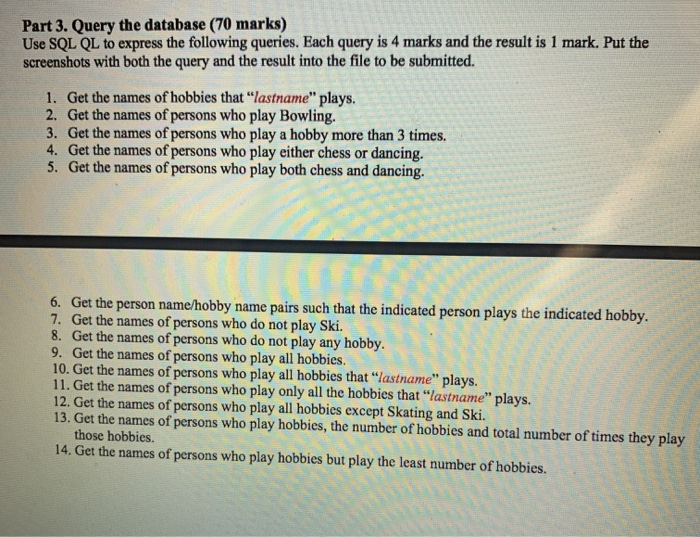 Part 3. Query the database (70 marks)
Use SQL QL to express the following queries. Each query is 4 marks and the result is 1 mark. Put the screenshots with both the query and the result into the file to be submitted.

1. Get the names of hobbies that "lastname" plays.
2. Get the names of persons who play Bowling.
3. Get the names of persons who play a hobby more than 3 times.
4. Get the names of persons who play either chess or dancing.
5. Get the names of persons who play both chess and dancing.

6. Get the person name/hobby name pairs such that the indicated person plays the indicated hobby.
7. Get the names of persons who do not play Ski.
8. Get the names of persons who do not play any hobby.
9. Get the names of persons who play all hobbies.
10. Get the names of persons who play all hobbies that "lastname" plays.
11. Get the names of persons who play only all the hobbies that "lastname" plays.
12. Get the names of persons who play all hobbies except Skating and Ski.
13. Get the names of persons who play hobbies, the number of hobbies and total number of times they play those hobbies.
14. Get the names of persons who play hobbies but play the least number of hobbies.